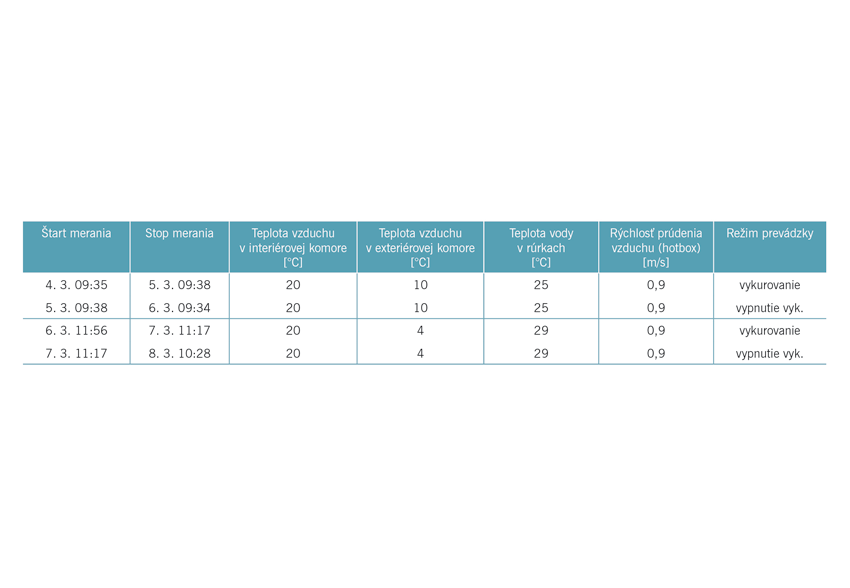 | Štart merania | Stop merania | Teplota vzduchu v interiérovej komore [°C] | Teplota vzduchu v exteriérovej komore [°C] | Teplota vody v rúrkach [°C] | Rýchlosť prúdenia vzduchu (hotbox) [m/s] | Režim prevádzky |
|---|---|---|---|---|---|---|
| 4. 3. 09:35 | 5. 3. 09:38 | 20 | 10 | 25 | 0,9 | vykurovanie |
| 5. 3. 09:38 | 6. 3. 09:34 | 20 | 10 | 25 | 0,9 | vypnutie vyk. |
| 6. 3. 11:56 | 7. 3. 11:17 | 20 | 4 | 29 | 0,9 | vykurovanie |
| 7. 3. 11:17 | 8. 3. 10:28 | 20 | 4 | 29 | 0,9 | vypnutie vyk. |